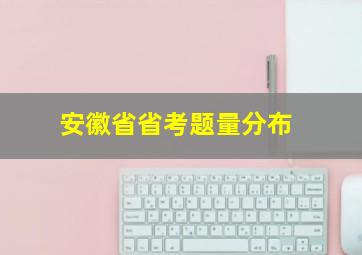 安徽省省考题量分布